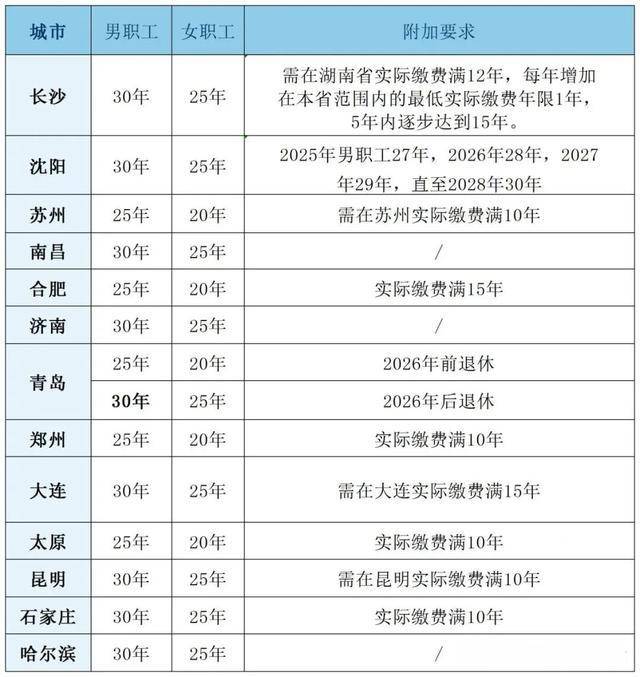 | 城市 | 男职工 | 女职工 | 附加要求 |
|---|---|---|---|
| 长沙 | 30年 | 25年 | 需在湖南省实际缴费满12年，每年增加在本省范围内的最低实际缴费年限1年，5年内逐步达到15年。 |
| 沈阳 | 30年 | 25年 | 2025年男职工27年，2026年28年，2027年29年，直至2028年30年 |
| 苏州 | 25年 | 20年 | 需在苏州实际缴费满10年 |
| 南昌 | 30年 | 25年 | / |
| 合肥 | 25年 | 20年 | 实际缴费满15年 |
| 济南 | 30年 | 25年 | / |
| 青岛 | 25年 | 20年 | 2026年前退休 |
| 青岛 | 30年 | 25年 | 2026年后退休 |
| 郑州 | 25年 | 20年 | 实际缴费满10年 |
| 大连 | 30年 | 25年 | 需在大连实际缴费满15年 |
| 太原 | 25年 | 20年 | 实际缴费满10年 |
| 昆明 | 30年 | 25年 | 需在昆明实际缴费满10年 |
| 石家庄 | 30年 | 25年 | 实际缴费满10年 |
| 哈尔滨 | 30年 | 25年 | / |